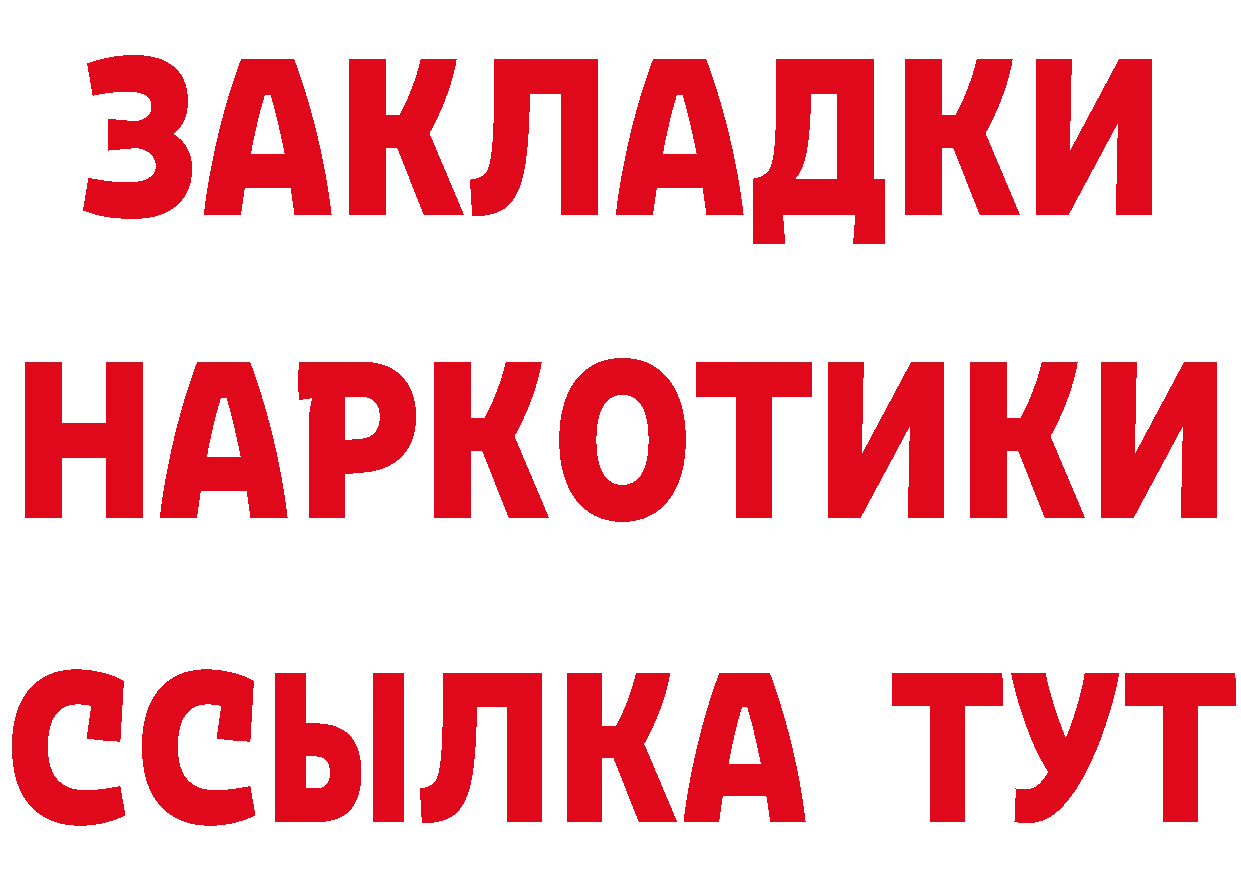 ЗАКЛАДКИ
НАРКОТИКИ
ССЫЛКА ТУТ